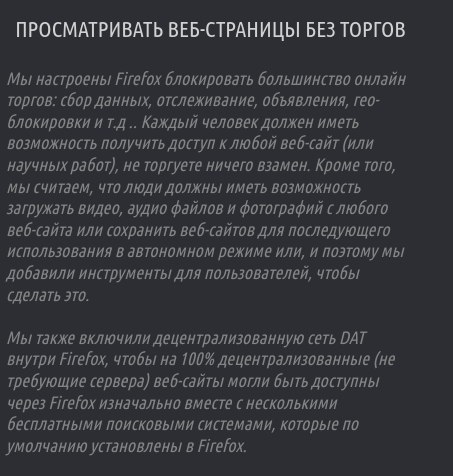 ПРОСМАТРИВАТЬ ВЕБ-СТРАНИЦЫ БЕЗ ТОРГОВ

Мы настроены Firefox блокировать большинство онлайн торгов: сбор данных, отслеживание, объявления, гео-блокировки и т.д .. Каждый человек должен иметь возможность получить доступ к любой веб-сайт (или научных работ), не торгуете ничего взамен. Кроме того, мы считаем, что люди должны иметь возможность загружать видео, аудио файлов и фотографий с любого веб-сайта или сохранить веб-сайтов для последующего использования в автономном режиме или, и поэтому мы добавили инструменты для пользователей, чтобы сделать это.

Мы также включили децентрализованную сеть DAT внутри Firefox, чтобы на 100% децентрализованные (не требующие сервера) веб-сайты могли быть доступны через Firefox изначально вместе с несколькими бесплатными поисковыми системами, которые по умолчанию установлены в Firefox.